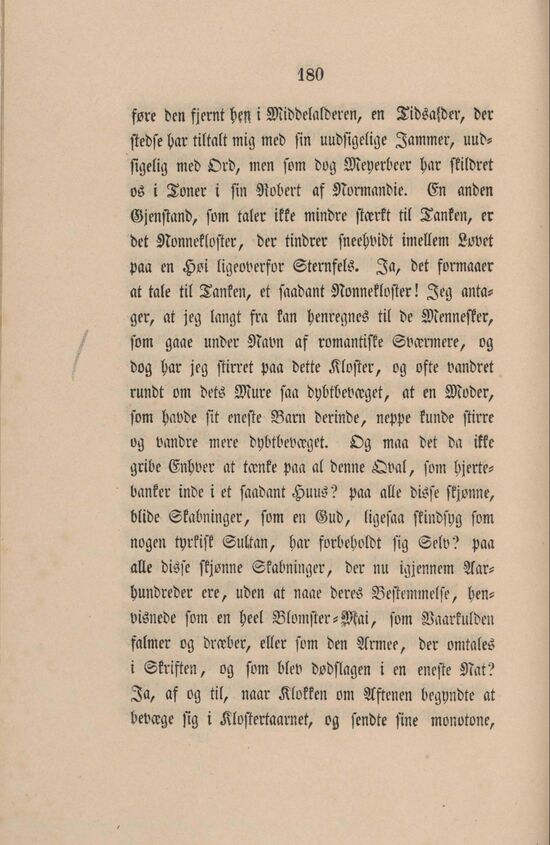 180

føre den fjernt hen i Middelalderen, en Tidsalder, der stedse har tiltalt mig med sin uudsigelige Jammer, uudsigelig med Ord, men som dog Meyerbeer har skildret os i Toner i sin Robert af Normandie. En anden Gjenstand, som taler ikke mindre stærkt til Tanken, er det Nonnekloster, der tindrer sneehvidt imellem Løvet paa en Høi ligeoverfor Sternfels. Ja, det formaaer at tale til Tanken, et saadant Nonnekloster! Jeg antager, at jeg langt fra kan henregnes til de Mennesker, som gaae under Navn af romantiske Sværmere, og dog har jeg stirret paa dette Kloster, og ofte vandret rundt om dets Mure saa dybtbevæget, at en Moder, som havde sit eneste Barn derinde, neppe kunde stirre og vandre mere dybtbevæget. Og maa det da ikke gribe Enhver at tænke paa al denne Qval, som hjertebanker inde i et saadant Huus? paa alle disse skjønne, blide Skabninger, som en Gud, ligesaa skindsyg som nogen tyrkisk Sultan, har forbeholdt sig Selv? paa alle disse skjønne Skabninger, der nu igjennem Aarhundreder ere, uden at naae deres Bestemmelse, henvisnede som en heel Blomster-Mai, som Vaarkulden falmer og dræber, eller som den Armee, der omtales i Skriften, og som blev dødslagen i en eneste Nat? Ja, af og til, naar Klokken om Aftenen begyndte at bevæge sig i Klostertaarnet, og sendte sine monotone,